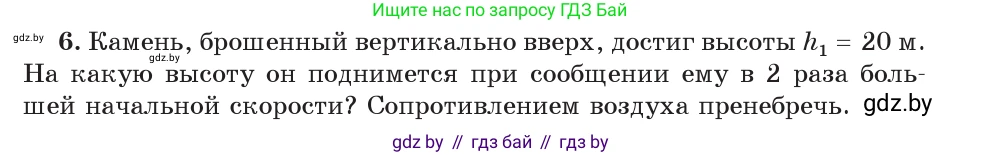 Ищите нас по запросу ГДЗ Бай

gdz.by

6. Камень, брошенный вертикально вверх, достиг высоты $h_1 = 20$ м. На какую высоту он поднимется при сообщении ему в 2 раза большей начальной скорости? Сопротивлением воздуха пренебречь.

gdz.by

gdz.by

gdz by // гдз бай // гдз by